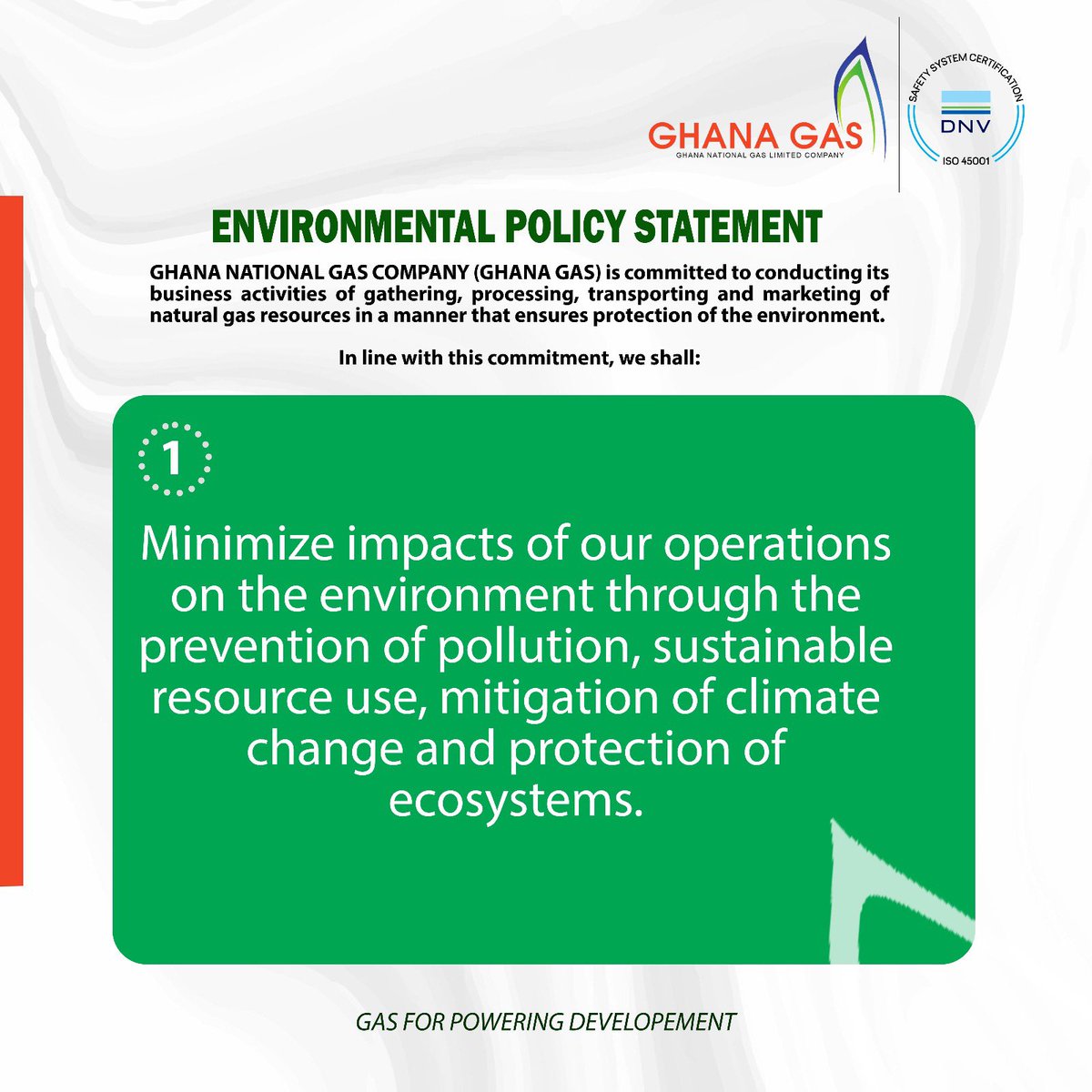 GHANA GAS
GHANA NATIONAL GAS LIMITED COMPANY

SAFETY SYSTEM CERTIFICATION
DNV
ISO 45001

ENVIRONMENTAL POLICY STATEMENT

GHANA NATIONAL GAS COMPANY (GHANA GAS) is committed to conducting its business activities of gathering, processing, transporting and marketing of natural gas resources in a manner that ensures protection of the environment.

In line with this commitment, we shall:

1

Minimize impacts of our operations on the environment through the prevention of pollution, sustainable resource use, mitigation of climate change and protection of ecosystems.

GAS FOR POWERING DEVELOPEMENT